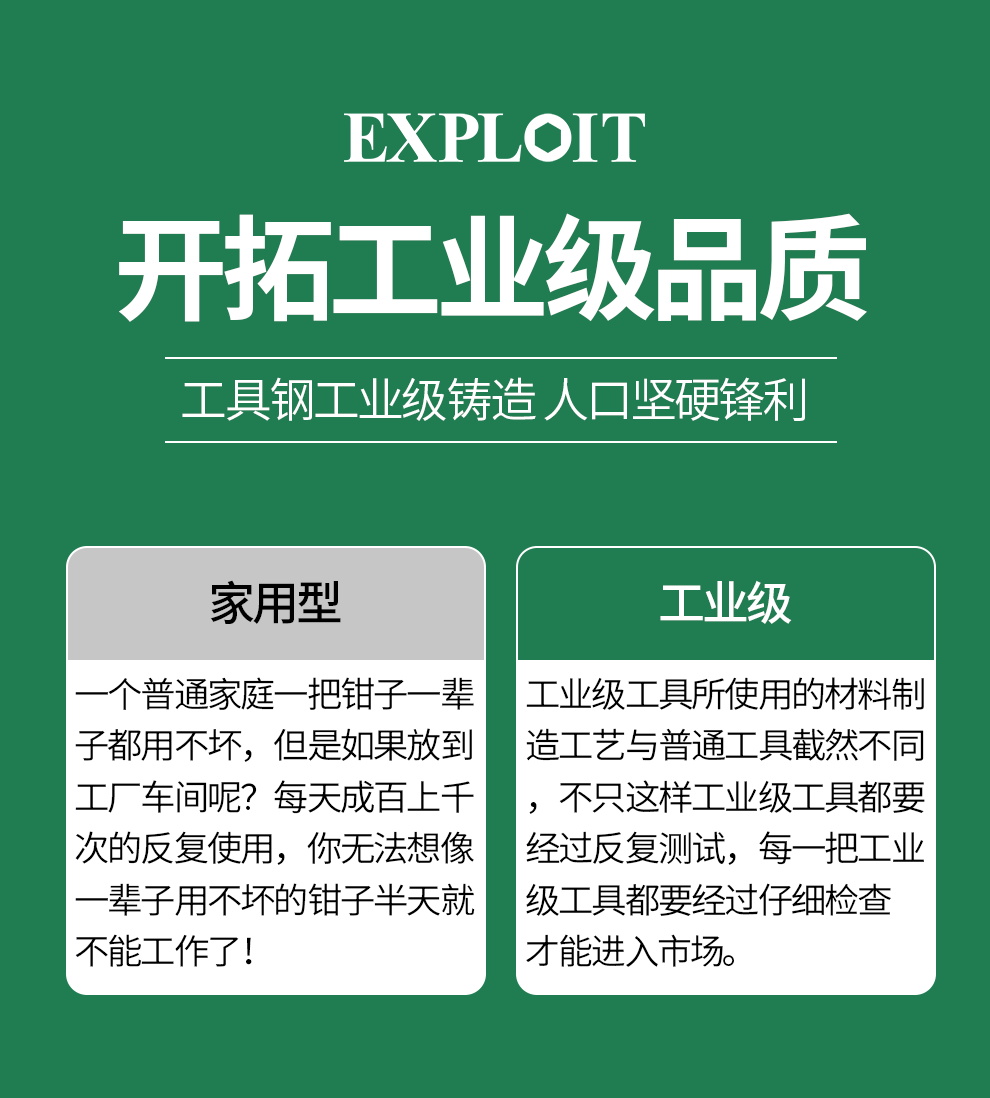 EXPLOIT

开拓工业级品质

工具钢工业级铸造 人口坚硬锋利

家用型

一个普通家庭一把钳子一辈子都用不坏，但是如果放到工厂车间呢？每天成百上千次的反复使用，你无法想像一辈子用不坏的钳子半天就不能工作了！

工业级

工业级工具所使用的材料制造工艺与普通工具截然不同，不只这样工业级工具都要经过反复测试，每一把工业级工具都要经过仔细检查才能进入市场。